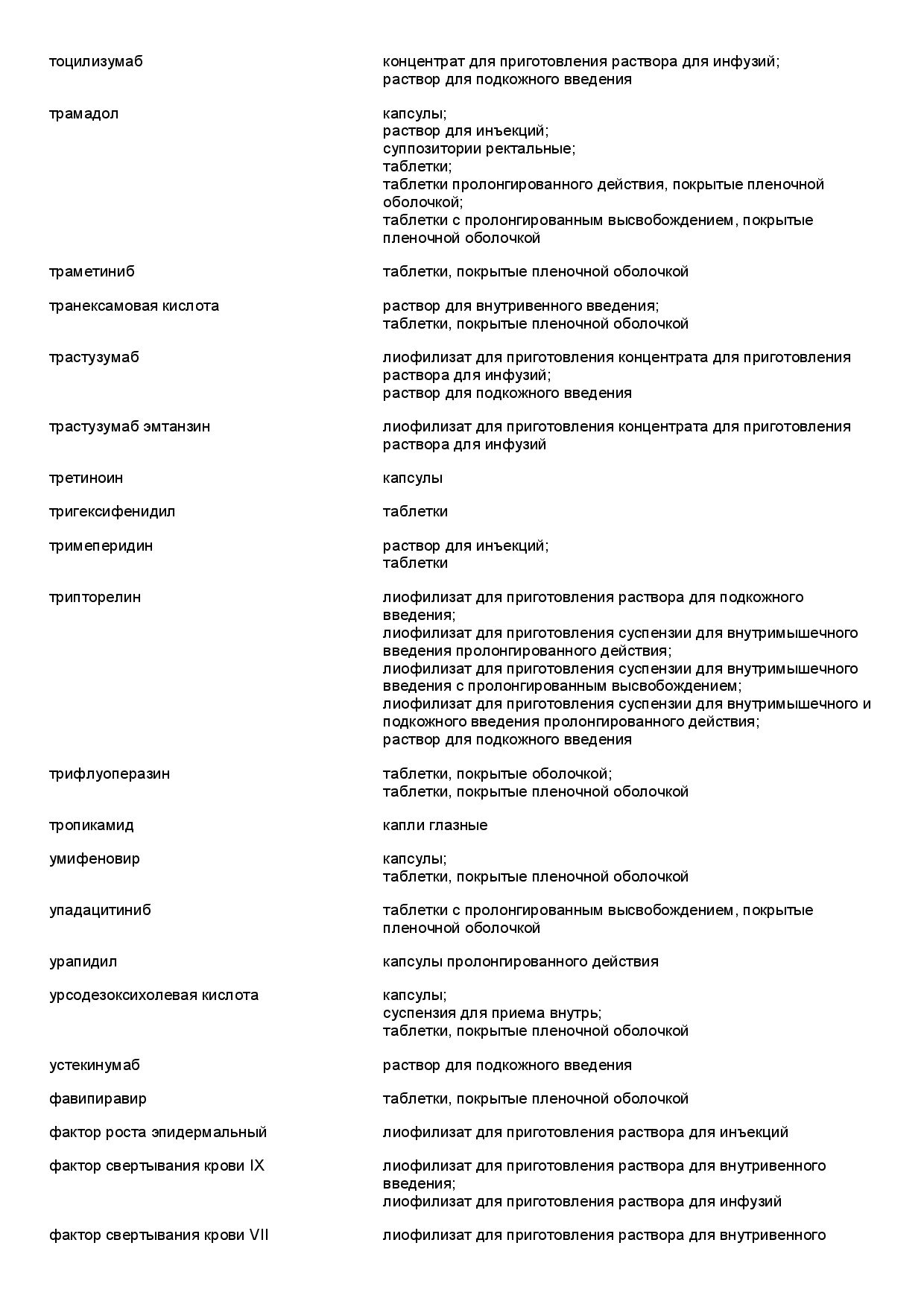 | | |
|---|---|
| тоцилизумаб | концентрат для приготовления раствора для инфузий; раствор для подкожного введения |
| трамадол | капсулы; раствор для инъекций; суппозитории ректальные; таблетки; таблетки пролонгированного действия, покрытые пленочной оболочкой; таблетки с пролонгированным высвобождением, покрытые пленочной оболочкой |
| траметиниб | таблетки, покрытые пленочной оболочкой |
| транексамовая кислота | раствор для внутривенного введения; таблетки, покрытые пленочной оболочкой |
| трастузумаб | лиофилизат для приготовления концентрата для приготовления раствора для инфузий; раствор для подкожного введения |
| трастузумаб эмтанзин | лиофилизат для приготовления концентрата для приготовления раствора для инфузий |
| третиноин | капсулы |
| тригексифенидил | таблетки |
| тримеперидин | раствор для инъекций; таблетки |
| трипторелин | лиофилизат для приготовления раствора для подкожного введения; лиофилизат для приготовления суспензии для внутримышечного введения пролонгированного действия; лиофилизат для приготовления суспензии для внутримышечного введения с пролонгированным высвобождением; лиофилизат для приготовления суспензии для внутримышечного и подкожного введения пролонгированного действия; раствор для подкожного введения |
| трифлуоперазин | таблетки, покрытые оболочкой; таблетки, покрытые пленочной оболочкой |
| тропикамид | капли глазные |
| умифеновир | капсулы; таблетки, покрытые пленочной оболочкой |
| упадацитиниб | таблетки с пролонгированным высвобождением, покрытые пленочной оболочкой |
| урапидил | капсулы пролонгированного действия |
| урсодезоксихолевая кислота | капсулы; суспензия для приема внутрь; таблетки, покрытые пленочной оболочкой |
| устекинумаб | раствор для подкожного введения |
| фавипиравир | таблетки, покрытые пленочной оболочкой |
| фактор роста эпидермальный | лиофилизат для приготовления раствора для инъекций |
| фактор свертывания крови IX | лиофилизат для приготовления раствора для внутривенного введения; лиофилизат для приготовления раствора для инфузий |
| фактор свертывания крови VII | лиофилизат для приготовления раствора для внутривенного |